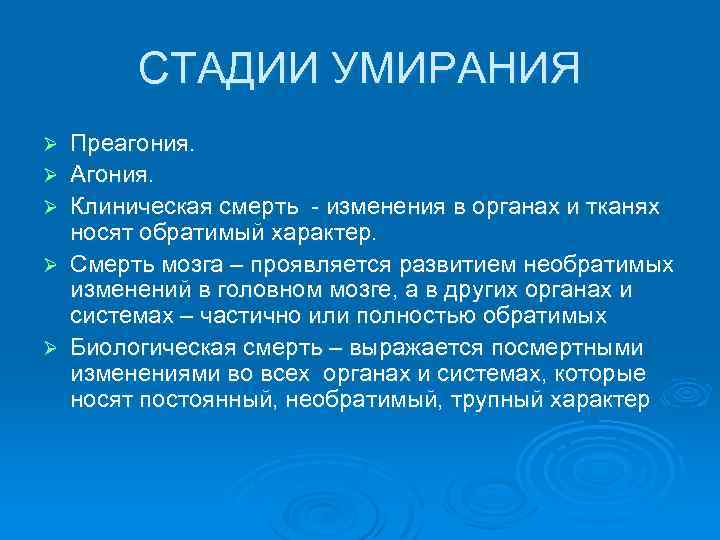 СТАДИИ УМИРАНИЯ

➢ Преагония.
➢ Агония.
➢ Клиническая смерть - изменения в органах и тканях носят обратимый характер.
➢ Смерть мозга – проявляется развитием необратимых изменений в головном мозге, а в других органах и системах – частично или полностью обратимых
➢ Биологическая смерть – выражается посмертными изменениями во всех органах и системах, которые носят постоянный, необратимый, трупный характер